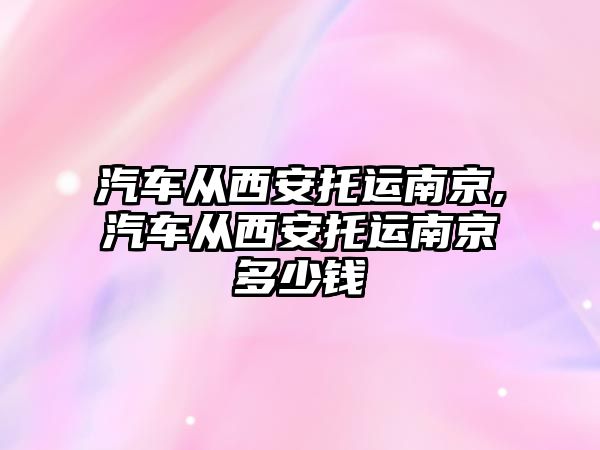 汽车从西安托运南京,汽车从西安托运南京多少钱